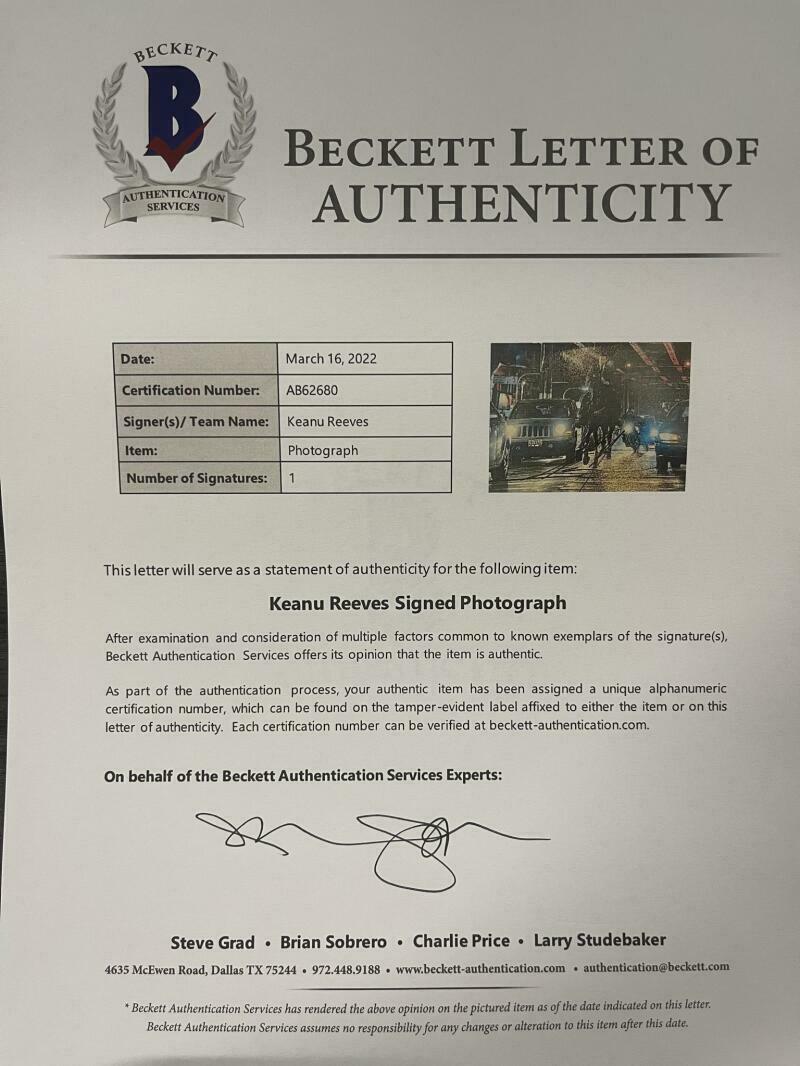 BECKETT
B
AUTHENTICATION SERVICES

BECKETT LETTER OF AUTHENTICITY

| Date: | March 16, 2022 |
|---|---|
| Certification Number: | AB62680 |
| Signer(s)/ Team Name: | Keanu Reeves |
| Item: | Photograph |
| Number of Signatures: | 1 |

This letter will serve as a statement of authenticity for the following item:

Keanu Reeves Signed Photograph

After examination and consideration of multiple factors common to known exemplars of the signature(s), Beckett Authentication Services offers its opinion that the item is authentic.

As part of the authentication process, your authentic item has been assigned a unique alphanumeric certification number, which can be found on the tamper-evident label affixed to either the item or on this letter of authenticity. Each certification number can be verified at beckett-authentication.com.

On behalf of the Beckett Authentication Services Experts:

Steve Grad • Brian Sobrero • Charlie Price • Larry Studebaker

4635 McEwen Road, Dallas TX 75244 • 972.448.9188 • www.beckett-authentication.com • authentication@beckett.com

* Beckett Authentication Services has rendered the above opinion on the pictured item as of the date indicated on this letter. Beckett Authentication Services assumes no responsibility for any changes or alteration to this item after this date.